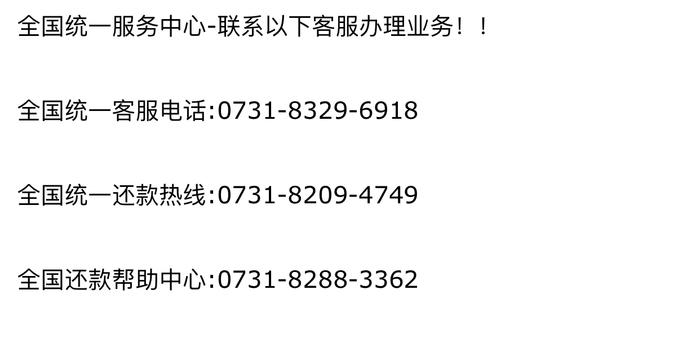 全国统一服务中心-联系以下客服办理业务！！

全国统一客服电话:0731-8329-6918

全国统一还款热线:0731-8209-4749

全国还款帮助中心:0731-8288-3362